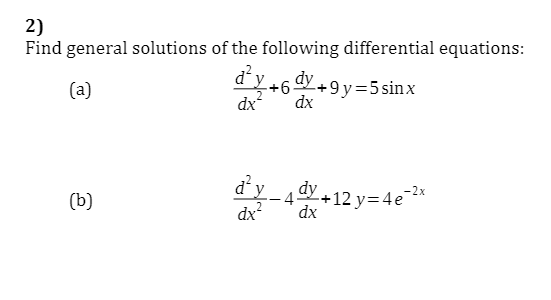 2)
Find general solutions of the following differential equations:

(a) $\frac{d^2y}{dx^2}+6\frac{dy}{dx}+9y=5\sin x$

(b) $\frac{d^2y}{dx^2}-4\frac{dy}{dx}+12y=4e^{-2x}$